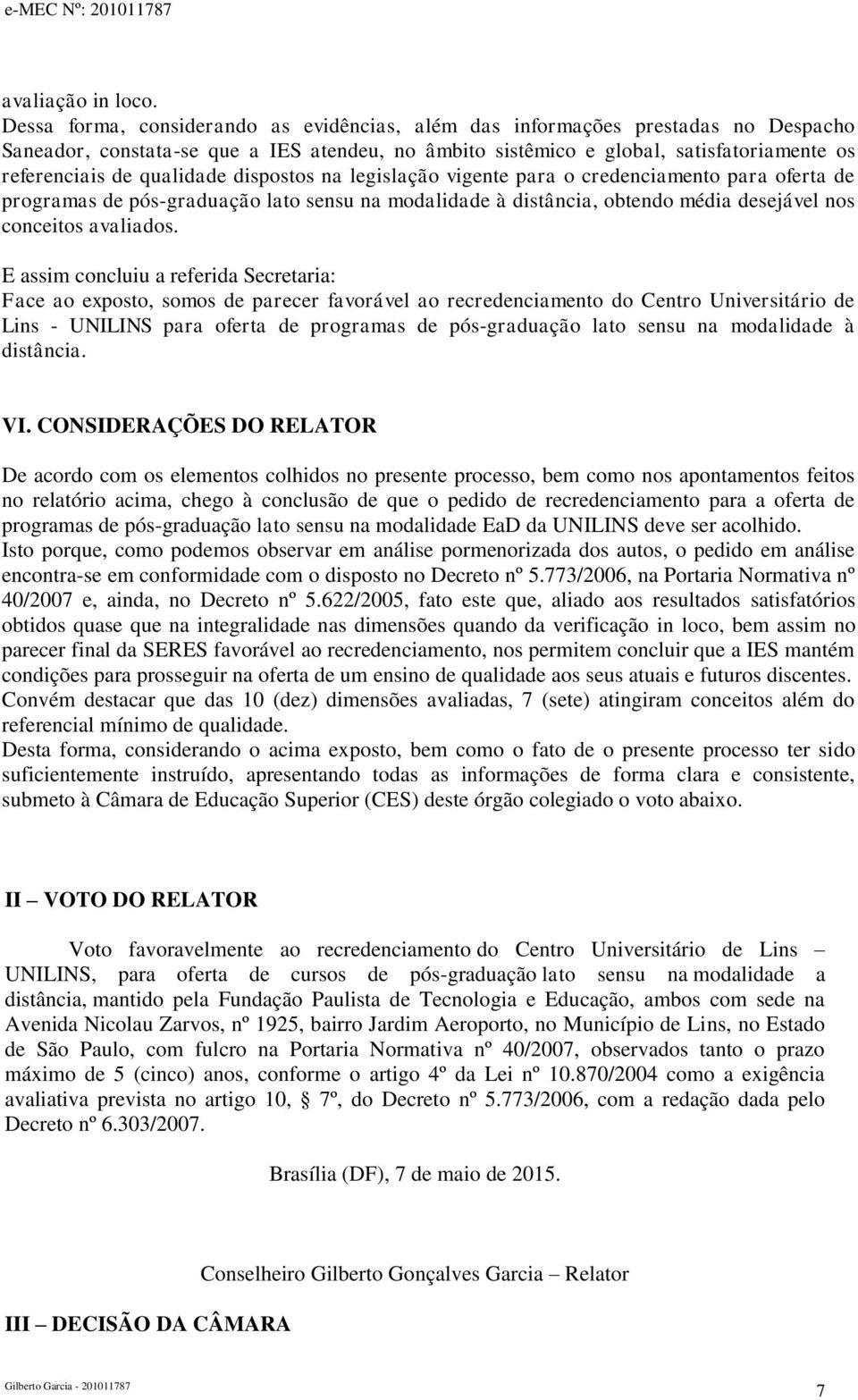 e-MEC Nº: 201011787

avaliação in loco.
Dessa forma, considerando as evidências, além das informações prestadas no Despacho Saneador, constata-se que a IES atendeu, no âmbito sistêmico e global, satisfatoriamente os referenciais de qualidade dispostos na legislação vigente para o credenciamento para oferta de programas de pós-graduação lato sensu na modalidade à distância, obtendo média desejável nos conceitos avaliados.

E assim concluiu a referida Secretaria:
Face ao exposto, somos de parecer favorável ao recredenciamento do Centro Universitário de Lins - UNILINS para oferta de programas de pós-graduação lato sensu na modalidade à distância.

VI. CONSIDERAÇÕES DO RELATOR

De acordo com os elementos colhidos no presente processo, bem como nos apontamentos feitos no relatório acima, chego à conclusão de que o pedido de recredenciamento para a oferta de programas de pós-graduação lato sensu na modalidade EaD da UNILINS deve ser acolhido.
Isto porque, como podemos observar em análise pormenorizada dos autos, o pedido em análise encontra-se em conformidade com o disposto no Decreto nº 5.773/2006, na Portaria Normativa nº 40/2007 e, ainda, no Decreto nº 5.622/2005, fato este que, aliado aos resultados satisfatórios obtidos quase que na integralidade nas dimensões quando da verificação in loco, bem assim no parecer final da SERES favorável ao recredenciamento, nos permitem concluir que a IES mantém condições para prosseguir na oferta de um ensino de qualidade aos seus atuais e futuros discentes.
Convém destacar que das 10 (dez) dimensões avaliadas, 7 (sete) atingiram conceitos além do referencial mínimo de qualidade.
Desta forma, considerando o acima exposto, bem como o fato de o presente processo ter sido suficientemente instruído, apresentando todas as informações de forma clara e consistente, submeto à Câmara de Educação Superior (CES) deste órgão colegiado o voto abaixo.

II – VOTO DO RELATOR

Voto favoravelmente ao recredenciamento do Centro Universitário de Lins – UNILINS, para oferta de cursos de pós-graduação lato sensu na modalidade a distância, mantido pela Fundação Paulista de Tecnologia e Educação, ambos com sede na Avenida Nicolau Zarvos, nº 1925, bairro Jardim Aeroporto, no Município de Lins, no Estado de São Paulo, com fulcro na Portaria Normativa nº 40/2007, observados tanto o prazo máximo de 5 (cinco) anos, conforme o artigo 4º da Lei nº 10.870/2004 como a exigência avaliativa prevista no artigo 10, § 7º, do Decreto nº 5.773/2006, com a redação dada pelo Decreto nº 6.303/2007.

Brasília (DF), 7 de maio de 2015.

Conselheiro Gilberto Gonçalves Garcia – Relator

III – DECISÃO DA CÂMARA

Gilberto Garcia - 201011787

7